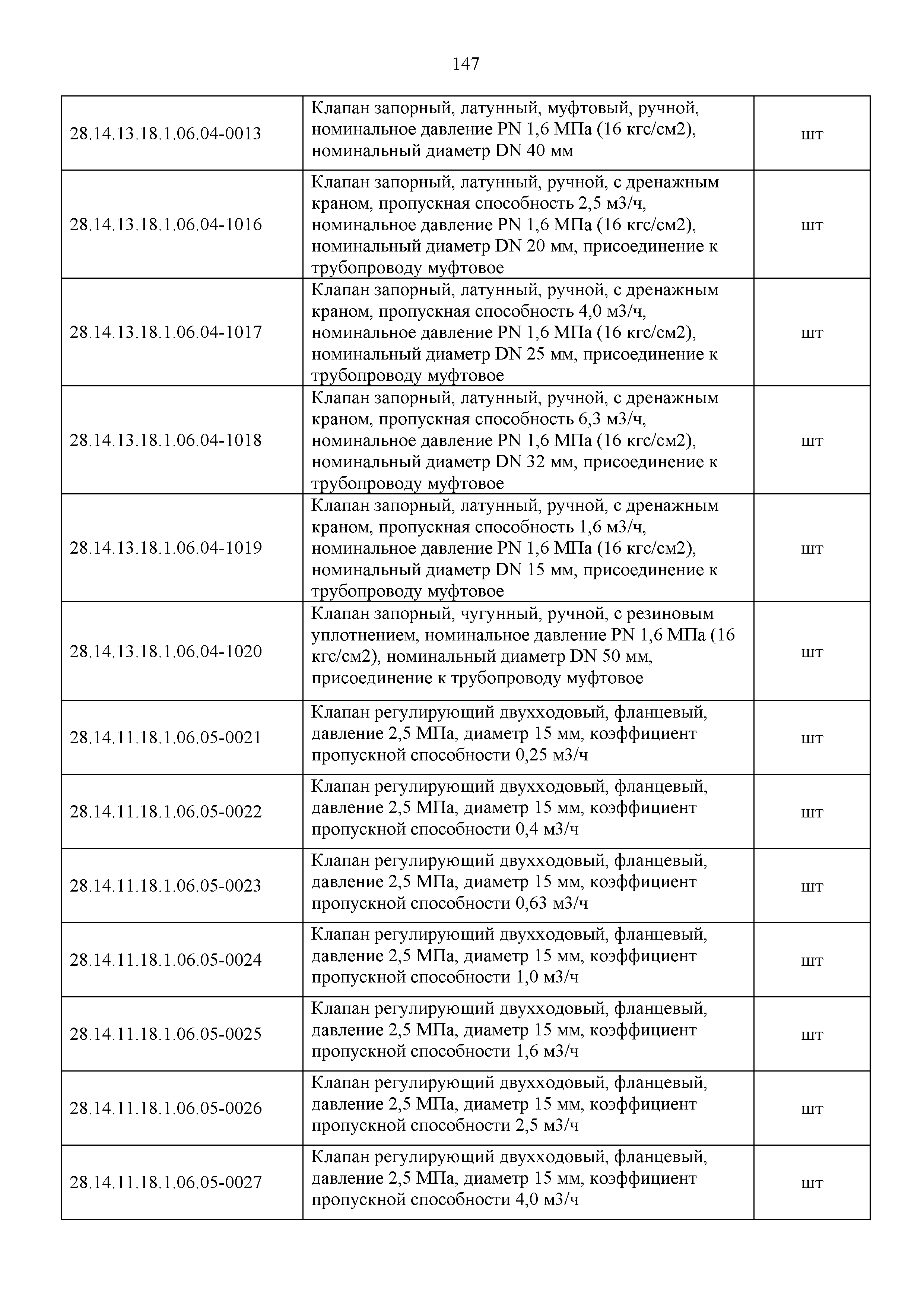 147

| | | |
|---|---|---|
| 28.14.13.18.1.06.04-0013 | Клапан запорный, латунный, муфтовый, ручной, номинальное давление PN 1,6 МПа (16 кгс/см2), номинальный диаметр DN 40 мм | шт |
| 28.14.13.18.1.06.04-1016 | Клапан запорный, латунный, ручной, с дренажным краном, пропускная способность 2,5 м3/ч, номинальное давление PN 1,6 МПа (16 кгс/см2), номинальный диаметр DN 20 мм, присоединение к трубопроводу муфтовое | шт |
| 28.14.13.18.1.06.04-1017 | Клапан запорный, латунный, ручной, с дренажным краном, пропускная способность 4,0 м3/ч, номинальное давление PN 1,6 МПа (16 кгс/см2), номинальный диаметр DN 25 мм, присоединение к трубопроводу муфтовое | шт |
| 28.14.13.18.1.06.04-1018 | Клапан запорный, латунный, ручной, с дренажным краном, пропускная способность 6,3 м3/ч, номинальное давление PN 1,6 МПа (16 кгс/см2), номинальный диаметр DN 32 мм, присоединение к трубопроводу муфтовое | шт |
| 28.14.13.18.1.06.04-1019 | Клапан запорный, латунный, ручной, с дренажным краном, пропускная способность 1,6 м3/ч, номинальное давление PN 1,6 МПа (16 кгс/см2), номинальный диаметр DN 15 мм, присоединение к трубопроводу муфтовое | шт |
| 28.14.13.18.1.06.04-1020 | Клапан запорный, чугунный, ручной, с резиновым уплотнением, номинальное давление PN 1,6 МПа (16 кгс/см2), номинальный диаметр DN 50 мм, присоединение к трубопроводу муфтовое | шт |
| 28.14.11.18.1.06.05-0021 | Клапан регулирующий двухходовый, фланцевый, давление 2,5 МПа, диаметр 15 мм, коэффициент пропускной способности 0,25 м3/ч | шт |
| 28.14.11.18.1.06.05-0022 | Клапан регулирующий двухходовый, фланцевый, давление 2,5 МПа, диаметр 15 мм, коэффициент пропускной способности 0,4 м3/ч | шт |
| 28.14.11.18.1.06.05-0023 | Клапан регулирующий двухходовый, фланцевый, давление 2,5 МПа, диаметр 15 мм, коэффициент пропускной способности 0,63 м3/ч | шт |
| 28.14.11.18.1.06.05-0024 | Клапан регулирующий двухходовый, фланцевый, давление 2,5 МПа, диаметр 15 мм, коэффициент пропускной способности 1,0 м3/ч | шт |
| 28.14.11.18.1.06.05-0025 | Клапан регулирующий двухходовый, фланцевый, давление 2,5 МПа, диаметр 15 мм, коэффициент пропускной способности 1,6 м3/ч | шт |
| 28.14.11.18.1.06.05-0026 | Клапан регулирующий двухходовый, фланцевый, давление 2,5 МПа, диаметр 15 мм, коэффициент пропускной способности 2,5 м3/ч | шт |
| 28.14.11.18.1.06.05-0027 | Клапан регулирующий двухходовый, фланцевый, давление 2,5 МПа, диаметр 15 мм, коэффициент пропускной способности 4,0 м3/ч | шт |